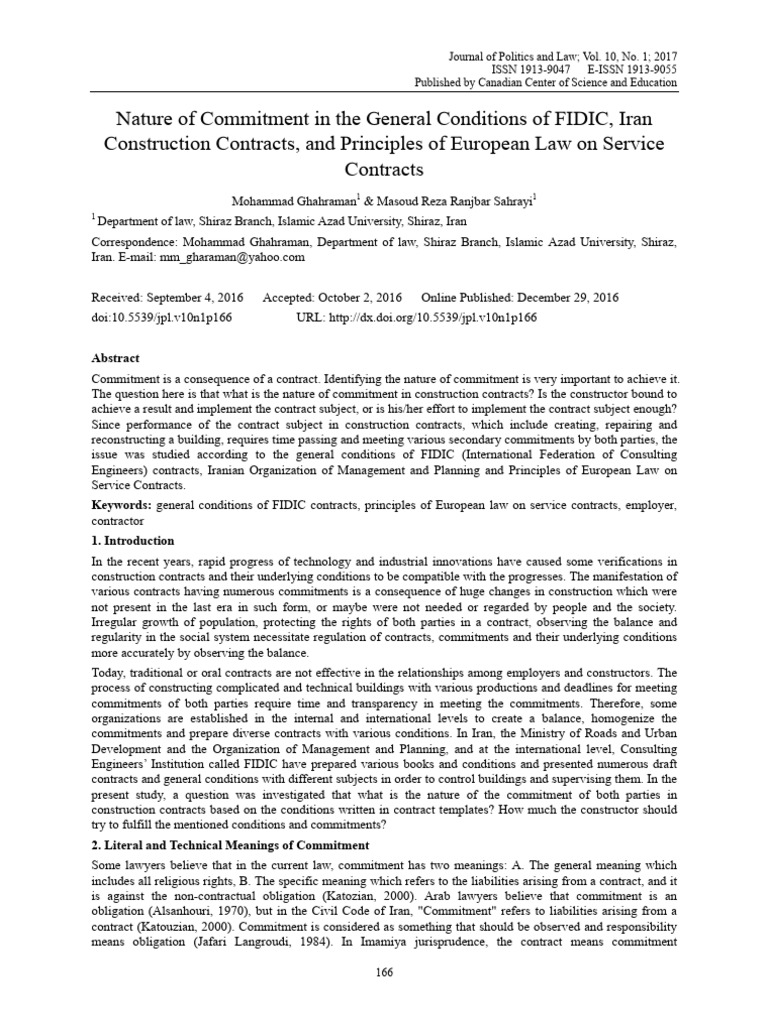 Journal of Politics and Law; Vol. 10, No. 1; 2017
ISSN 1913-9047 E-ISSN 1913-9055
Published by Canadian Center of Science and Education

Nature of Commitment in the General Conditions of FIDIC, Iran Construction Contracts, and Principles of European Law on Service Contracts

Mohammad Ghahraman$^1$ & Masoud Reza Ranjbar Sahrayi$^1$

$^1$ Department of law, Shiraz Branch, Islamic Azad University, Shiraz, Iran

Correspondence: Mohammad Ghahraman, Department of law, Shiraz Branch, Islamic Azad University, Shiraz, Iran. E-mail: mm_gharaman@yahoo.com

Received: September 4, 2016 Accepted: October 2, 2016 Online Published: December 29, 2016
doi:10.5539/jpl.v10n1p166 URL: http://dx.doi.org/10.5539/jpl.v10n1p166

Abstract

Commitment is a consequence of a contract. Identifying the nature of commitment is very important to achieve it. The question here is that what is the nature of commitment in construction contracts? Is the constructor bound to achieve a result and implement the contract subject, or is his/her effort to implement the contract subject enough? Since performance of the contract subject in construction contracts, which include creating, repairing and reconstructing a building, requires time passing and meeting various secondary commitments by both parties, the issue was studied according to the general conditions of FIDIC (International Federation of Consulting Engineers) contracts, Iranian Organization of Management and Planning and Principles of European Law on Service Contracts.

Keywords: general conditions of FIDIC contracts, principles of European law on service contracts, employer, contractor

1. Introduction

In the recent years, rapid progress of technology and industrial innovations have caused some verifications in construction contracts and their underlying conditions to be compatible with the progresses. The manifestation of various contracts having numerous commitments is a consequence of huge changes in construction which were not present in the last era in such form, or maybe were not needed or regarded by people and the society. Irregular growth of population, protecting the rights of both parties in a contract, observing the balance and regularity in the social system necessitate regulation of contracts, commitments and their underlying conditions more accurately by observing the balance.

Today, traditional or oral contracts are not effective in the relationships among employers and constructors. The process of constructing complicated and technical buildings with various productions and deadlines for meeting commitments of both parties require time and transparency in meeting the commitments. Therefore, some organizations are established in the internal and international levels to create a balance, homogenize the commitments and prepare diverse contracts with various conditions. In Iran, the Ministry of Roads and Urban Development and the Organization of Management and Planning, and at the international level, Consulting Engineers' Institution called FIDIC have prepared various books and conditions and presented numerous draft contracts and general conditions with different subjects in order to control buildings and supervising them. In the present study, a question was investigated that what is the nature of the commitment of both parties in construction contracts based on the conditions written in contract templates? How much the constructor should try to fulfill the mentioned conditions and commitments?

2. Literal and Technical Meanings of Commitment

Some lawyers believe that in the current law, commitment has two meanings: A. The general meaning which includes all religious rights, B. The specific meaning which refers to the liabilities arising from a contract, and it is against the non-contractual obligation (Katozian, 2000). Arab lawyers believe that commitment is an obligation (Alsanhouri, 1970), but in the Civil Code of Iran, "Commitment" refers to liabilities arising from a contract (Katouzian, 2000). Commitment is considered as something that should be observed and responsibility means obligation (Jafari Langroudi, 1984). In Imamiya jurisprudence, the contract means commitment

166